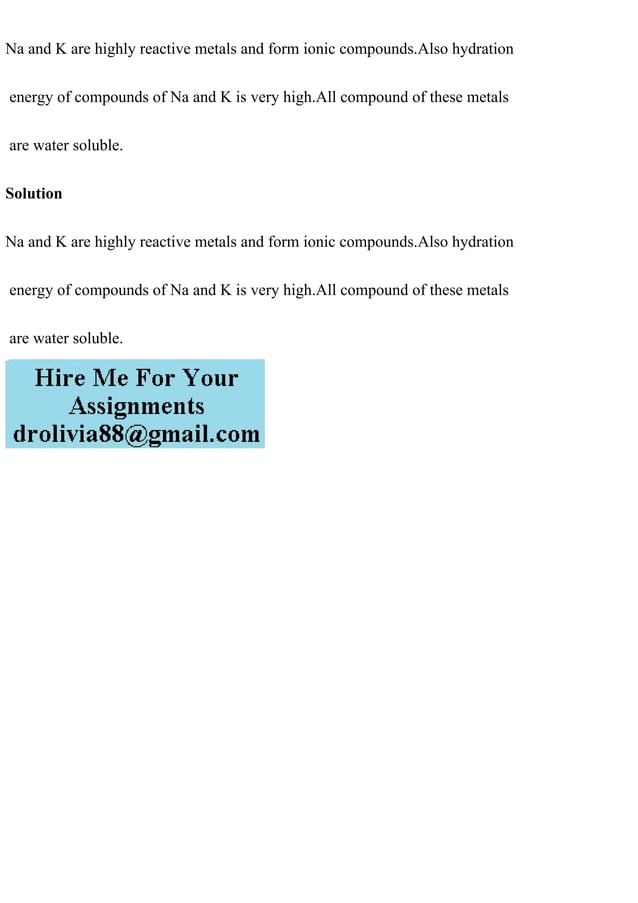 Na and K are highly reactive metals and form ionic compounds.Also hydration energy of compounds of Na and K is very high.All compound of these metals are water soluble.

Solution

Na and K are highly reactive metals and form ionic compounds.Also hydration energy of compounds of Na and K is very high.All compound of these metals are water soluble.

Hire Me For Your
Assignments
drolivia88@gmail.com